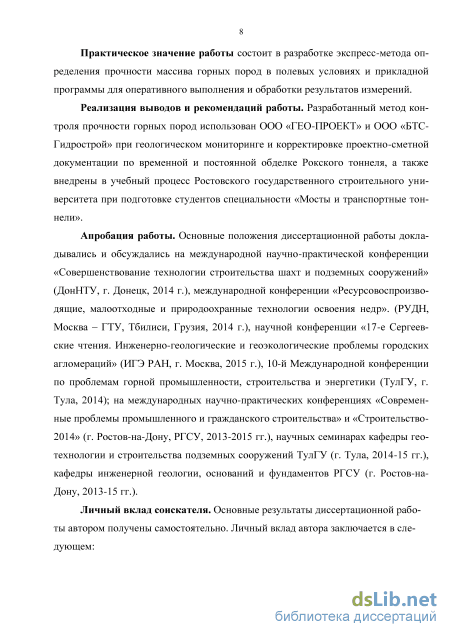 8

Практическое значение работы состоит в разработке экспресс-метода определения прочности массива горных пород в полевых условиях и прикладной программы для оперативного выполнения и обработки результатов измерений.

Реализация выводов и рекомендаций работы. Разработанный метод контроля прочности горных пород использован ООО «ГЕО-ПРОЕКТ» и ООО «БТС-Гидрострой» при геологическом мониторинге и корректировке проектно-сметной документации по временной и постоянной обделке Рокского тоннеля, а также внедрены в учебный процесс Ростовского государственного строительного университета при подготовке студентов специальности «Мосты и транспортные тоннели».

Апробация работы. Основные положения диссертационной работы докладывались и обсуждались на международной научно-практической конференции «Совершенствование технологии строительства шахт и подземных сооружений» (ДонНТУ, г. Донецк, 2014 г.), международной конференции «Ресурсовоспроизводящие, малоотходные и природоохранные технологии освоения недр». (РУДН, Москва – ГТУ, Тбилиси, Грузия, 2014 г.), научной конференции «17-е Сергеевские чтения. Инженерно-геологические и геоэкологические проблемы городских агломераций» (ИГЭ РАН, г. Москва, 2015 г.), 10-й Международной конференции по проблемам горной промышленности, строительства и энергетики (ТулГУ, г. Тула, 2014); на международных научно-практических конференциях «Современные проблемы промышленного и гражданского строительства» и «Строительство-2014» (г. Ростов-на-Дону, РГСУ, 2013-2015 гг.), научных семинарах кафедры геотехнологии и строительства подземных сооружений ТулГУ (г. Тула, 2014-15 гг.), кафедры инженерной геологии, оснований и фундаментов РГСУ (г. Ростов-на-Дону, 2013-15 гг.).

Личный вклад соискателя. Основные результаты диссертационной работы автором получены самостоятельно. Личный вклад автора заключается в следующем:

dsLib.net
библиотека диссертаций